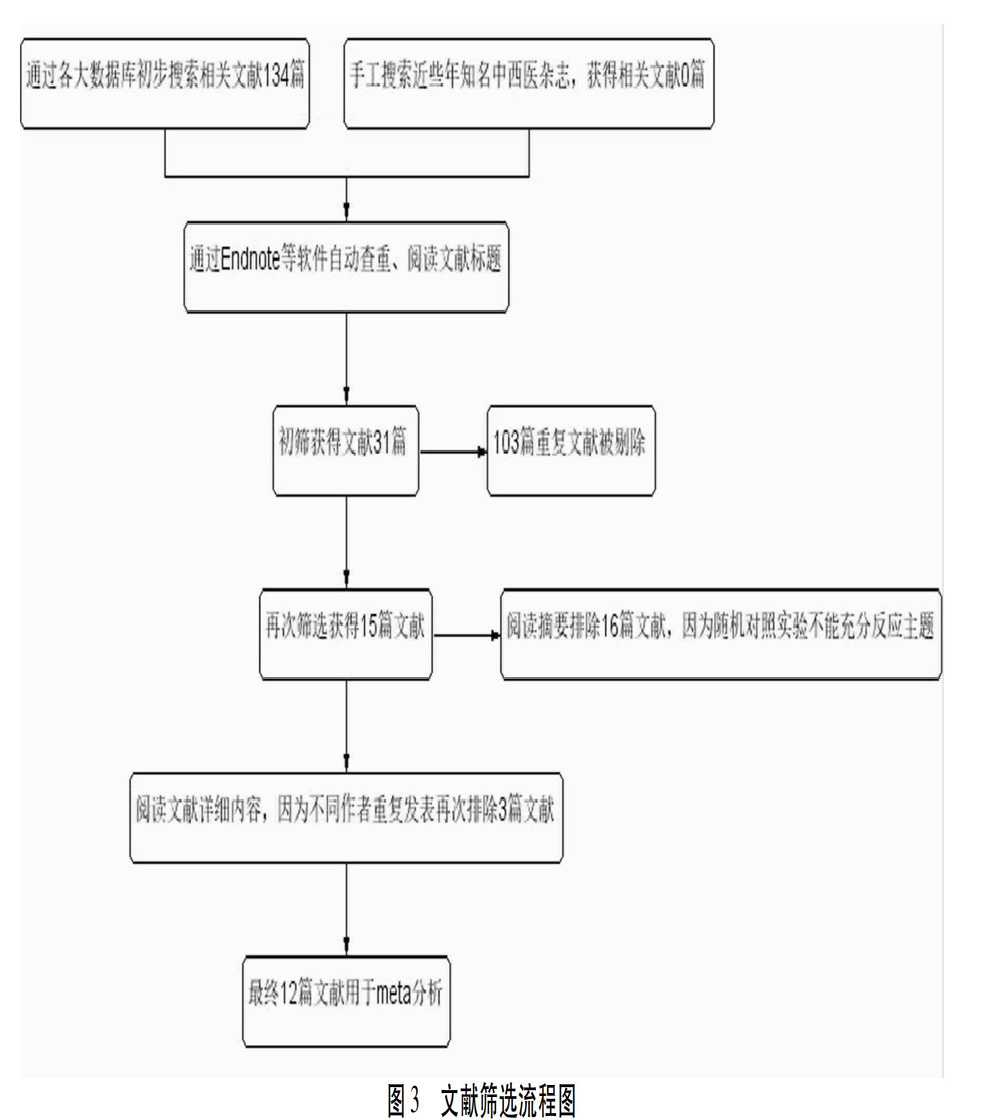 通过各大数据库初步搜索相关文献134篇

手工搜索近些年知名中西医杂志，获得相关文献0篇

通过Endnote等软件自动查重、阅读文献标题

初筛获得文献31篇

103篇重复文献被剔除

再次筛选获得15篇文献

阅读摘要排除16篇文献，因为随机对照实验不能充分反应主题

阅读文献详细内容，因为不同作者重复发表再次排除3篇文献

最终12篇文献用于meta分析

图3 文献筛选流程图